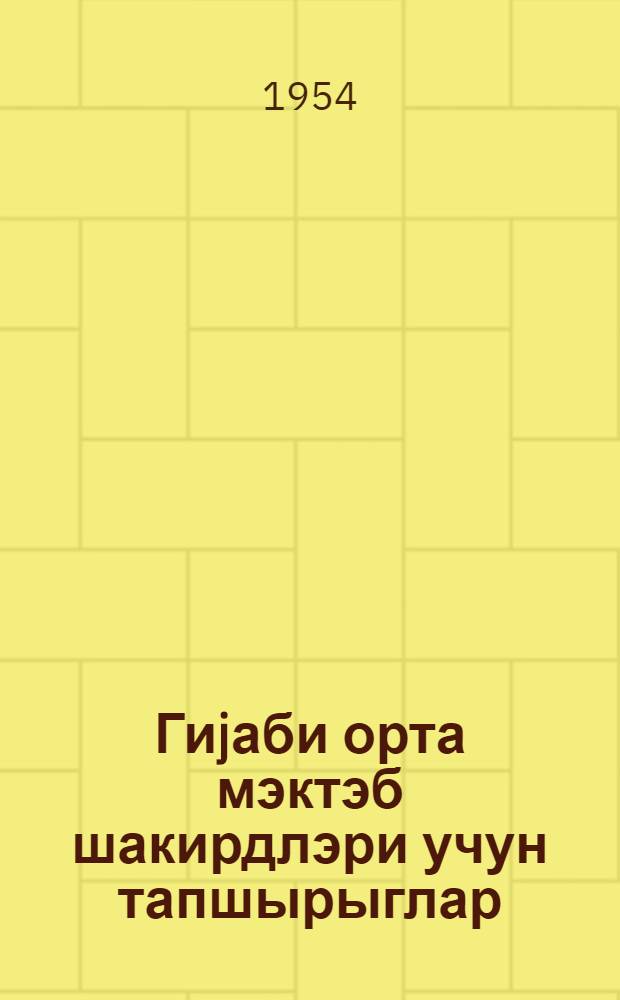 1954

Гијаби орта мэктэб шакирдлэри учун тапшырыглар